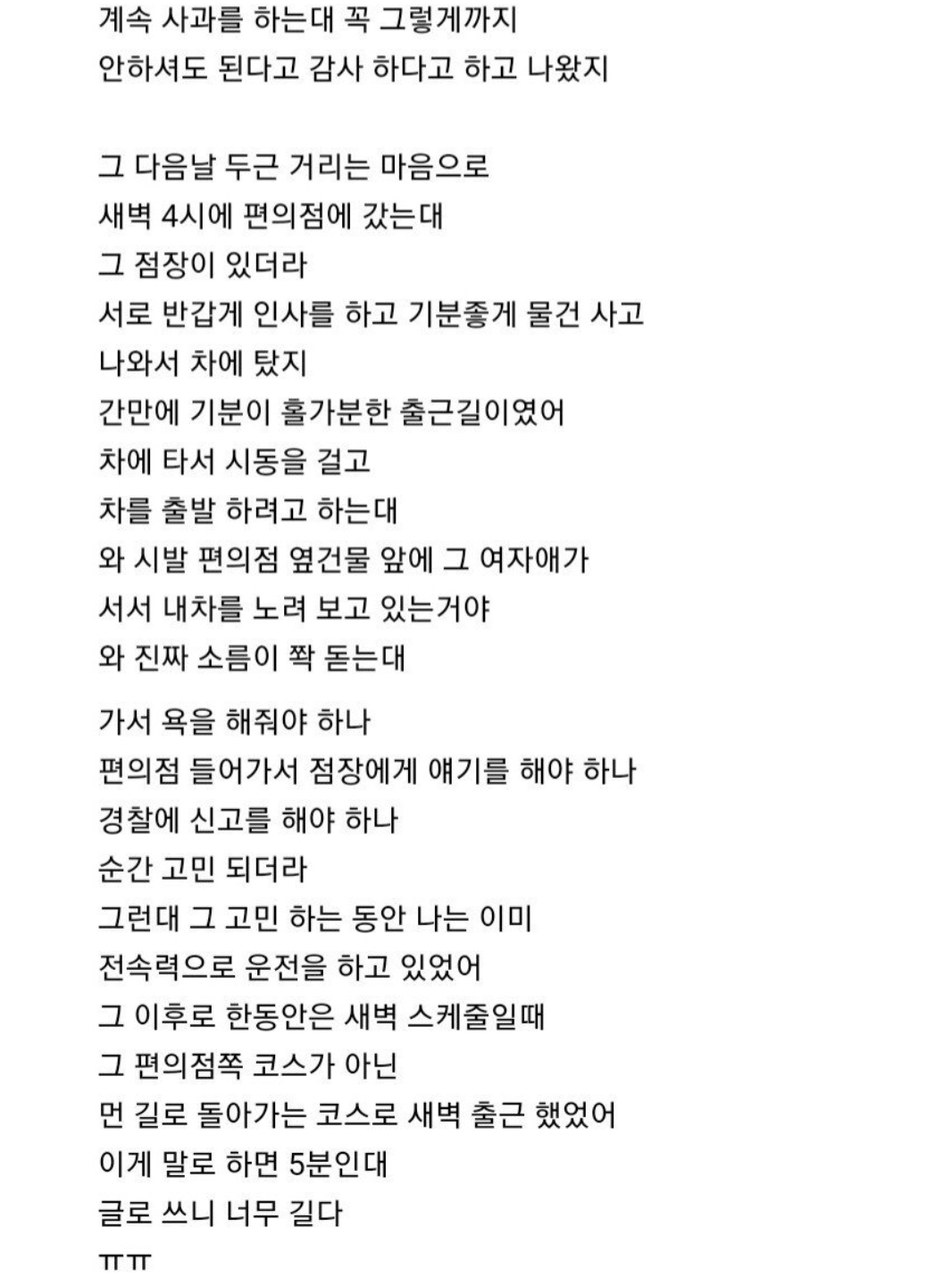 계속 사과를 하는대 꼭 그렇게까지
안하셔도 된다고 감사 하다고 하고 나왔지

그 다음날 두근 거리는 마음으로
새벽 4시에 편의점에 갔는대
그 점장이 있더라
서로 반갑게 인사를 하고 기분좋게 물건 사고
나와서 차에 탔지
간만에 기분이 홀가분한 출근길이였어
차에 타서 시동을 걸고
차를 출발 하려고 하는대
와 시발 편의점 옆건물 앞에 그 여자애가
서서 내차를 노려 보고 있는거야
와 진짜 소름이 쫙 돋는대

가서 욕을 해줘야 하나
편의점 들어가서 점장에게 얘기를 해야 하나
경찰에 신고를 해야 하나
순간 고민 되더라
그런대 그 고민 하는 동안 나는 이미
전속력으로 운전을 하고 있었어
그 이후로 한동안은 새벽 스케줄일때
그 편의점쪽 코스가 아닌
먼 길로 돌아가는 코스로 새벽 출근 했었어
이게 말로 하면 5분인대
글로 쓰니 너무 길다
ㅠㅠ